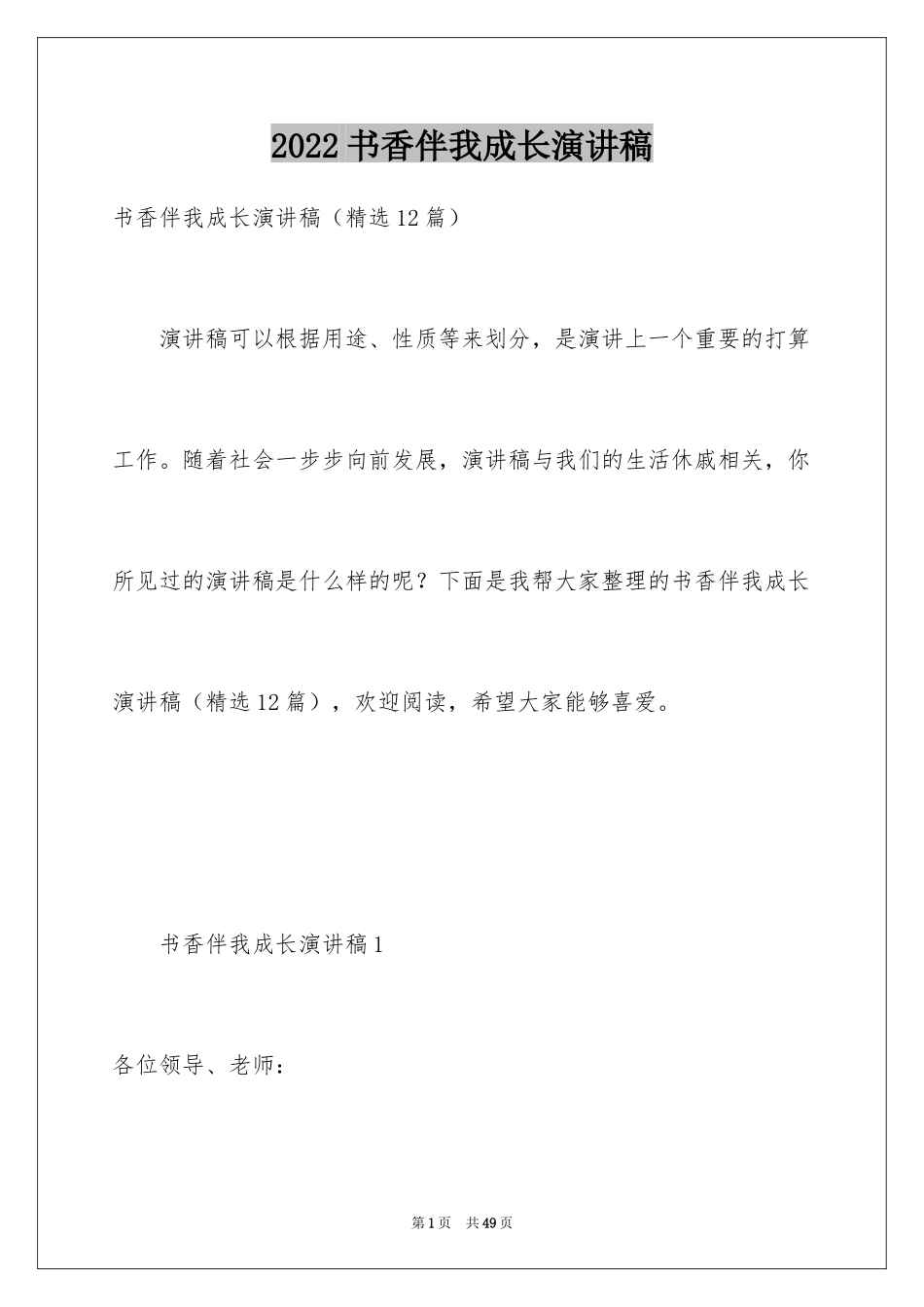 2022 书香伴我成长演讲稿

书香伴我成长演讲稿（精选 12 篇）

演讲稿可以根据用途、性质等来划分，是演讲上一个重要的打算工作。随着社会一步步向前发展，演讲稿与我们的生活休戚相关，你所见过的演讲稿是什么样的呢？下面是我帮大家整理的书香伴我成长演讲稿（精选 12 篇），欢迎阅读，希望大家能够喜爱。

书香伴我成长演讲稿 1

各位领导、老师：

第 1 页　共 49 页